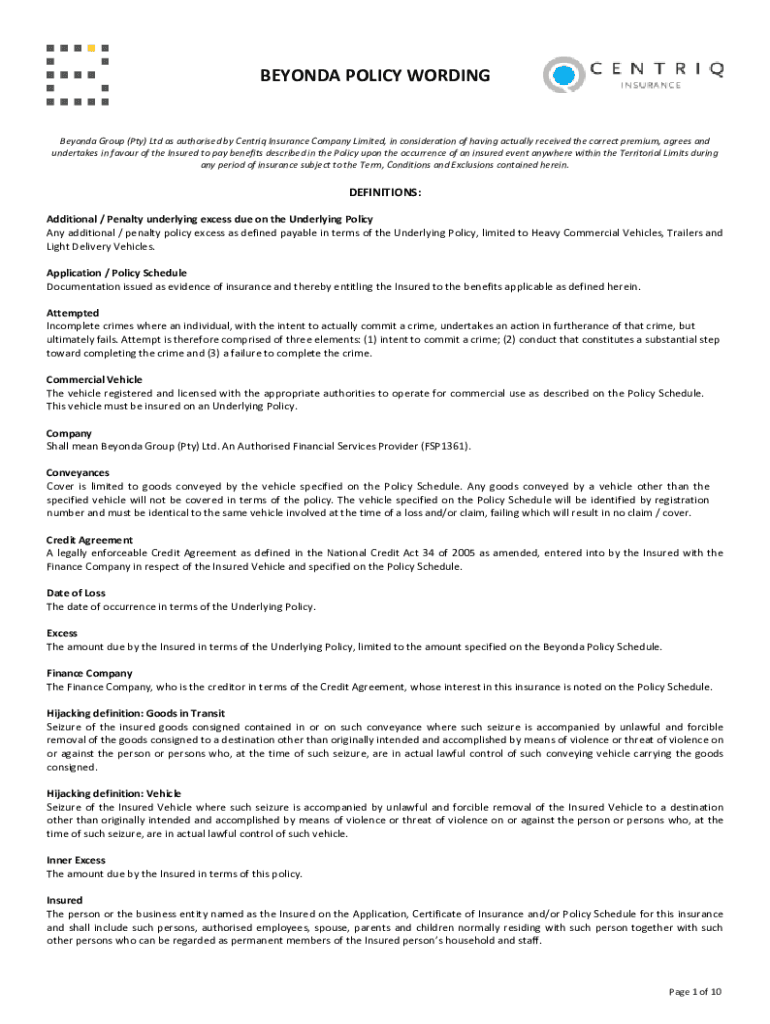 BEYONDA POLICY WORDING

CENTRIQ INSURANCE

Beyonda Group (Pty) Ltd as authorised by Centriq Insurance Company Limited, in consideration of having actually received the correct premium, agrees and undertakes in favour of the Insured to pay benefits described in the Policy upon the occurrence of an insured event anywhere within the Territorial Limits during any period of insurance subject to the Term, Conditions and Exclusions contained herein.

DEFINITIONS:

Additional / Penalty underlying excess due on the Underlying Policy
Any additional / penalty policy excess as defined payable in terms of the Underlying Policy, limited to Heavy Commercial Vehicles, Trailers and Light Delivery Vehicles.

Application / Policy Schedule
Documentation issued as evidence of insurance and thereby entitling the Insured to the benefits applicable as defined herein.

Attempted
Incomplete crimes where an individual, with the intent to actually commit a crime, undertakes an action in furtherance of that crime, but ultimately fails. Attempt is therefore comprised of three elements: (1) intent to commit a crime; (2) conduct that constitutes a substantial step toward completing the crime and (3) a failure to complete the crime.

Commercial Vehicle
The vehicle registered and licensed with the appropriate authorities to operate for commercial use as described on the Policy Schedule. This vehicle must be insured on an Underlying Policy.

Company
Shall mean Beyonda Group (Pty) Ltd. An Authorised Financial Services Provider (FSP1361).

Conveyances
Cover is limited to goods conveyed by the vehicle specified on the Policy Schedule. Any goods conveyed by a vehicle other than the specified vehicle will not be covered in terms of the policy. The vehicle specified on the Policy Schedule will be identified by registration number and must be identical to the same vehicle involved at the time of a loss and/or claim, failing which will result in no claim / cover.

Credit Agreement
A legally enforceable Credit Agreement as defined in the National Credit Act 34 of 2005 as amended, entered into by the Insured with the Finance Company in respect of the Insured Vehicle and specified on the Policy Schedule.

Date of Loss
The date of occurrence in terms of the Underlying Policy.

Excess
The amount due by the Insured in terms of the Underlying Policy, limited to the amount specified on the Beyonda Policy Schedule.

Finance Company
The Finance Company, who is the creditor in terms of the Credit Agreement, whose interest in this insurance is noted on the Policy Schedule.

Hijacking definition: Goods in Transit
Seizure of the insured goods consigned contained in or on such conveyance where such seizure is accompanied by unlawful and forcible removal of the goods consigned to a destination other than originally intended and accomplished by means of violence or threat of violence on or against the person or persons who, at the time of such seizure, are in actual lawful control of such conveying vehicle carrying the goods consigned.

Hijacking definition: Vehicle
Seizure of the Insured Vehicle where such seizure is accompanied by unlawful and forcible removal of the Insured Vehicle to a destination other than originally intended and accomplished by means of violence or threat of violence on or against the person or persons who, at the time of such seizure, are in actual lawful control of such vehicle.

Inner Excess
The amount due by the Insured in terms of this policy.

Insured
The person or the business entity named as the Insured on the Application, Certificate of Insurance and/or Policy Schedule for this insurance and shall include such persons, authorised employees, spouse, parents and children normally residing with such person together with such other persons who can be regarded as permanent members of the Insured person's household and staff.

Page 1 of 10